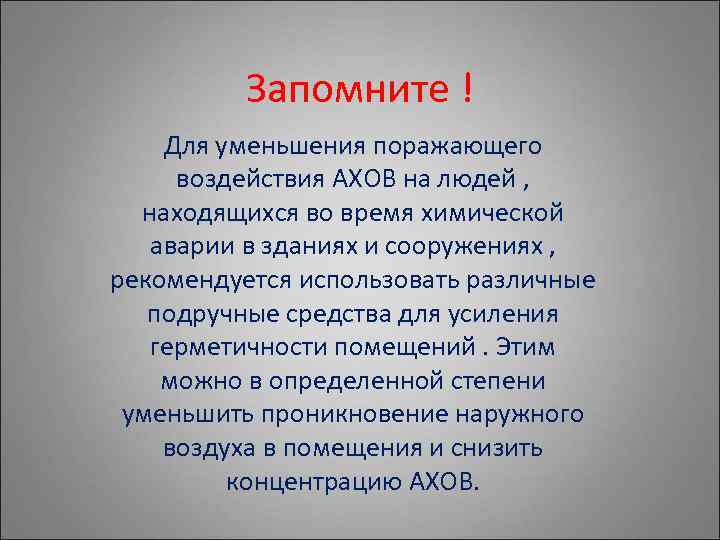 Запомните !

Для уменьшения поражающего воздействия АХОВ на людей , находящихся во время химической аварии в зданиях и сооружениях , рекомендуется использовать различные подручные средства для усиления герметичности помещений . Этим можно в определенной степени уменьшить проникновение наружного воздуха в помещения и снизить концентрацию АХОВ.